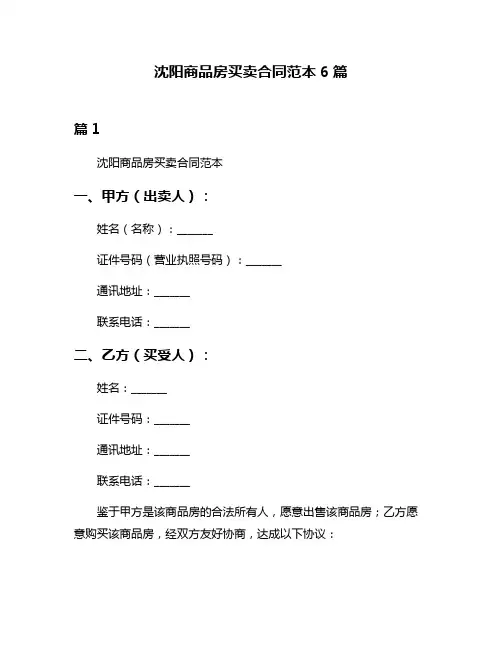 沈阳商品房买卖合同范本 6 篇

篇 1

沈阳商品房买卖合同范本

一、甲方（出卖人）：

姓名（名称）：______

证件号码（营业执照号码）：______

通讯地址：______

联系电话：______

二、乙方（买受人）：

姓名：______

证件号码：______

通讯地址：______

联系电话：______

鉴于甲方是该商品房的合法所有人，愿意出售该商品房；乙方愿意购买该商品房，经双方友好协商，达成以下协议：